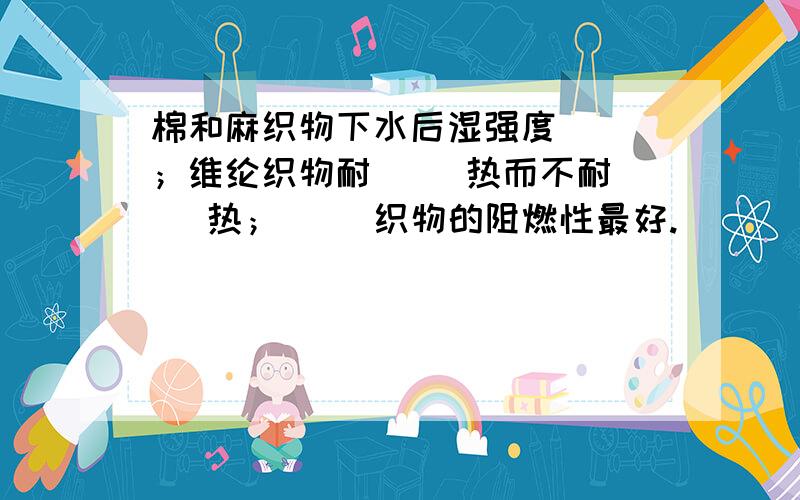 棉和麻织物下水后湿强度（　　）；维纶织物耐（　　）热而不耐（　　）热；（　　）织物的阻燃性最好.